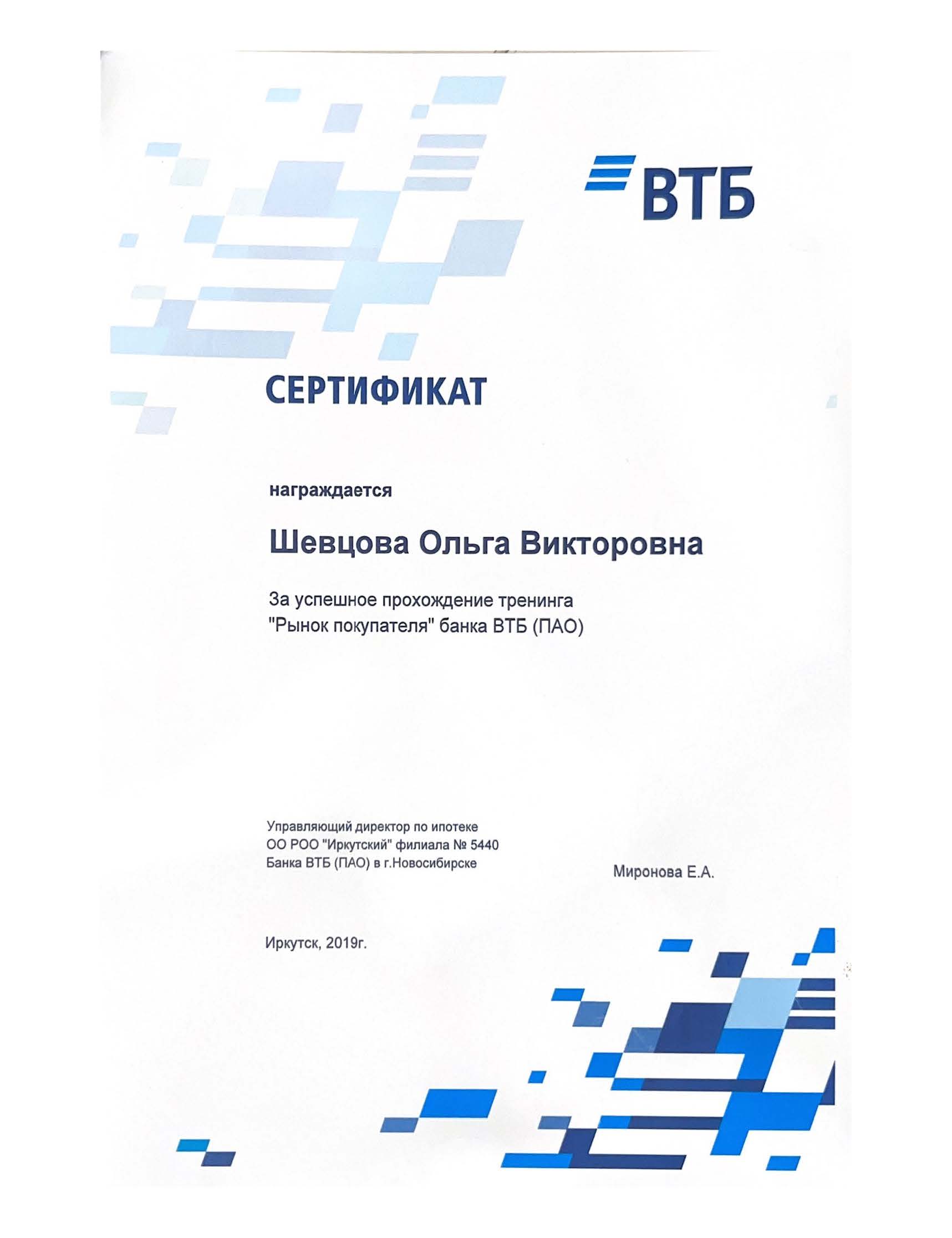 ВТБ

СЕРТИФИКАТ

награждается

Шевцова Ольга Викторовна

За успешное прохождение тренинга "Рынок покупателя" банка ВТБ (ПАО)

Управляющий директор по ипотеке
ОО РОО "Иркутский" филиала № 5440
Банка ВТБ (ПАО) в г.Новосибирске

Миронова Е.А.

Иркутск, 2019г.